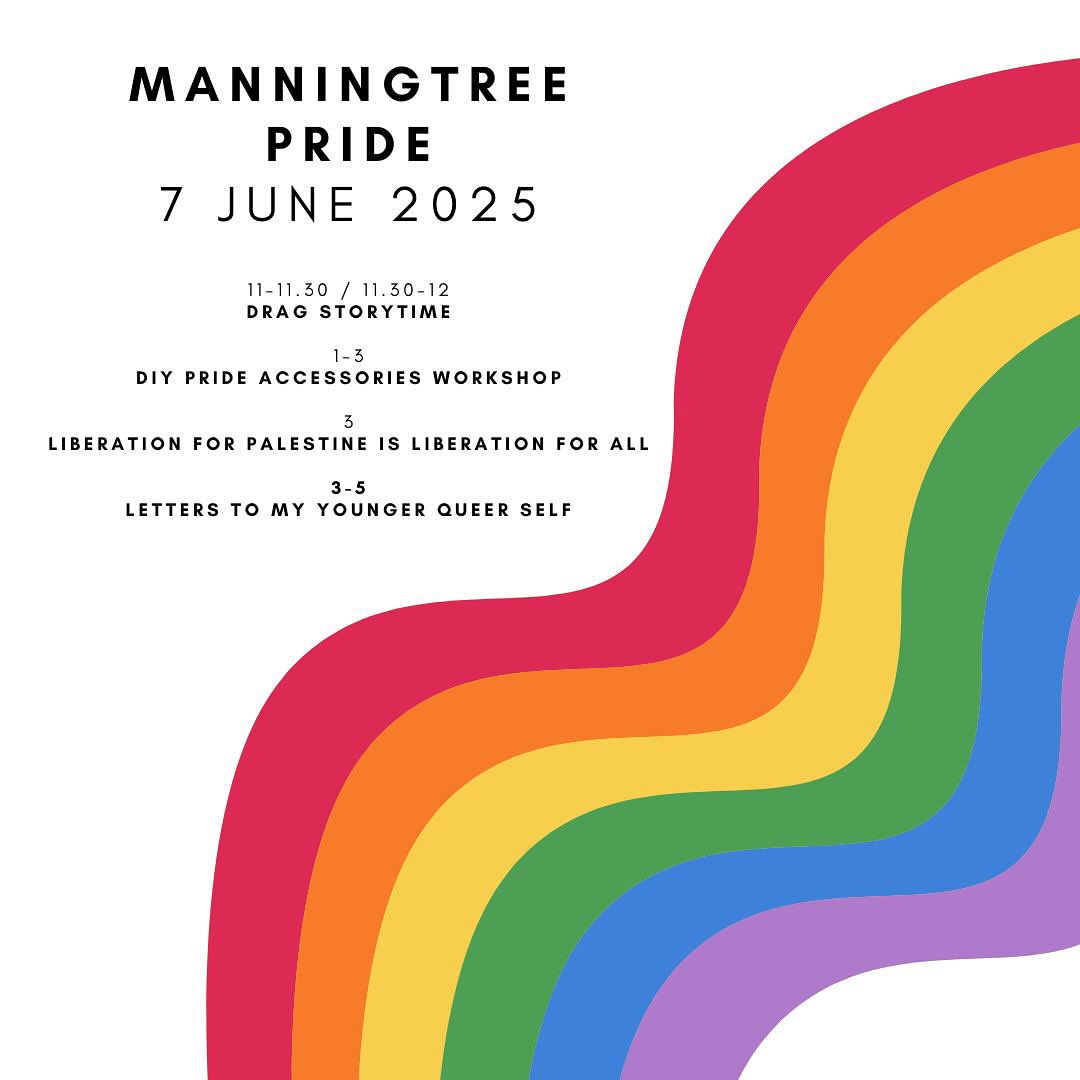 MANNINGTREE PRIDE
7 JUNE 2025

11-11.30 / 11.30-12
DRAG STORYTIME

1-3
DIY PRIDE ACCESSORIES WORKSHOP

3
LIBERATION FOR PALESTINE IS LIBERATION FOR ALL

3-5
LETTERS TO MY YOUNGER QUEER SELF